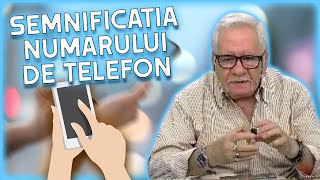 SEMNIFICATIA NUMARULUI DE TELEFON